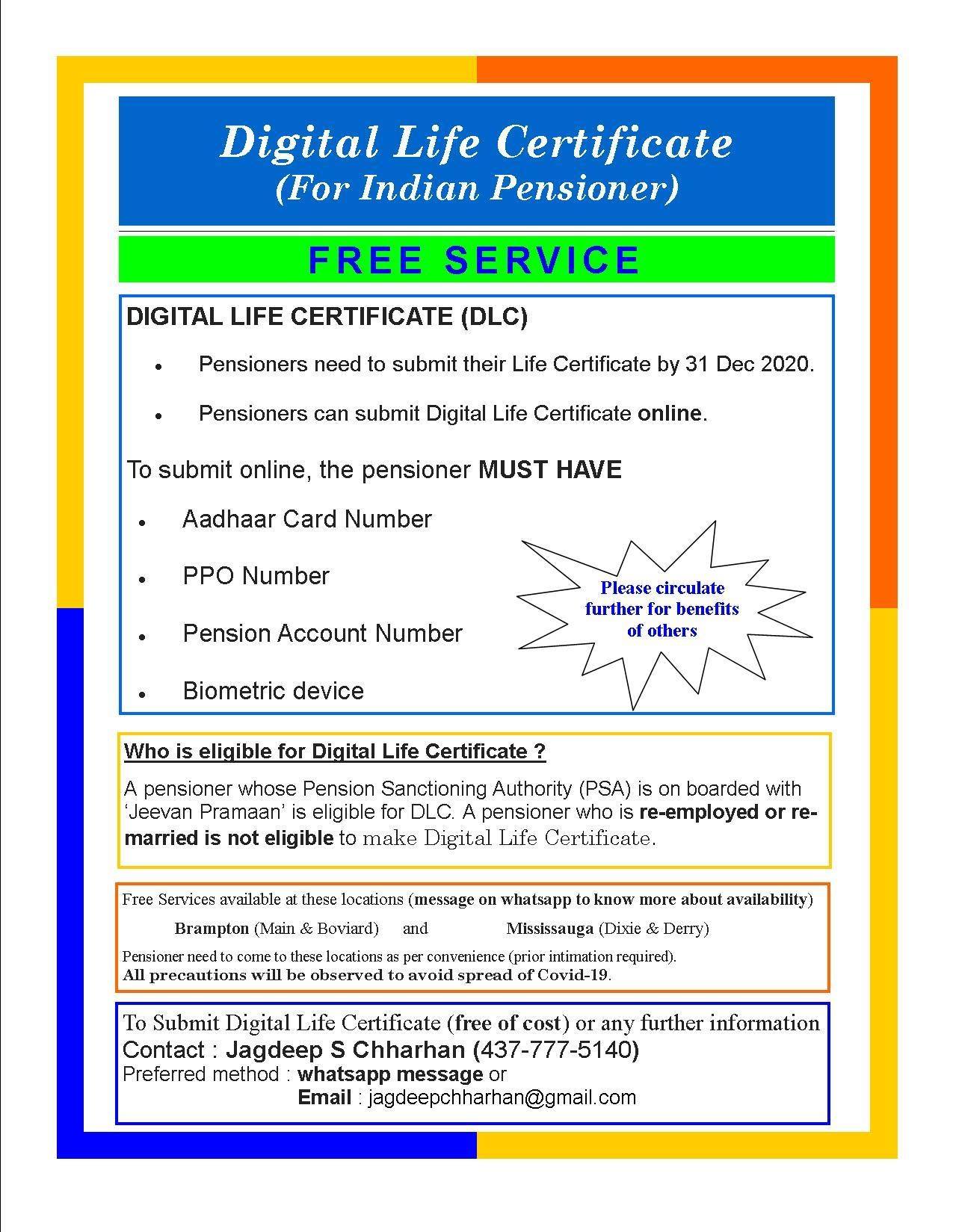 Digital Life Certificate
(For Indian Pensioner)

FREE SERVICE

DIGITAL LIFE CERTIFICATE (DLC)

• Pensioners need to submit their Life Certificate by 31 Dec 2020.

• Pensioners can submit Digital Life Certificate online.

To submit online, the pensioner MUST HAVE

• Aadhaar Card Number

• PPO Number

• Pension Account Number

• Biometric device

Please circulate further for benefits of others

Who is eligible for Digital Life Certificate ?

A pensioner whose Pension Sanctioning Authority (PSA) is on boarded with 'Jeevan Pramaan' is eligible for DLC. A pensioner who is re-employed or re-married is not eligible to make Digital Life Certificate.

Free Services available at these locations (message on whatsapp to know more about availability)

Brampton (Main & Boviard) and Mississauga (Dixie & Derry)

Pensioner need to come to these locations as per convenience (prior intimation required).
All precautions will be observed to avoid spread of Covid-19.

To Submit Digital Life Certificate (free of cost) or any further information
Contact : Jagdeep S Chharhan (437-777-5140)
Preferred method : whatsapp message or
Email : jagdeepchharhan@gmail.com